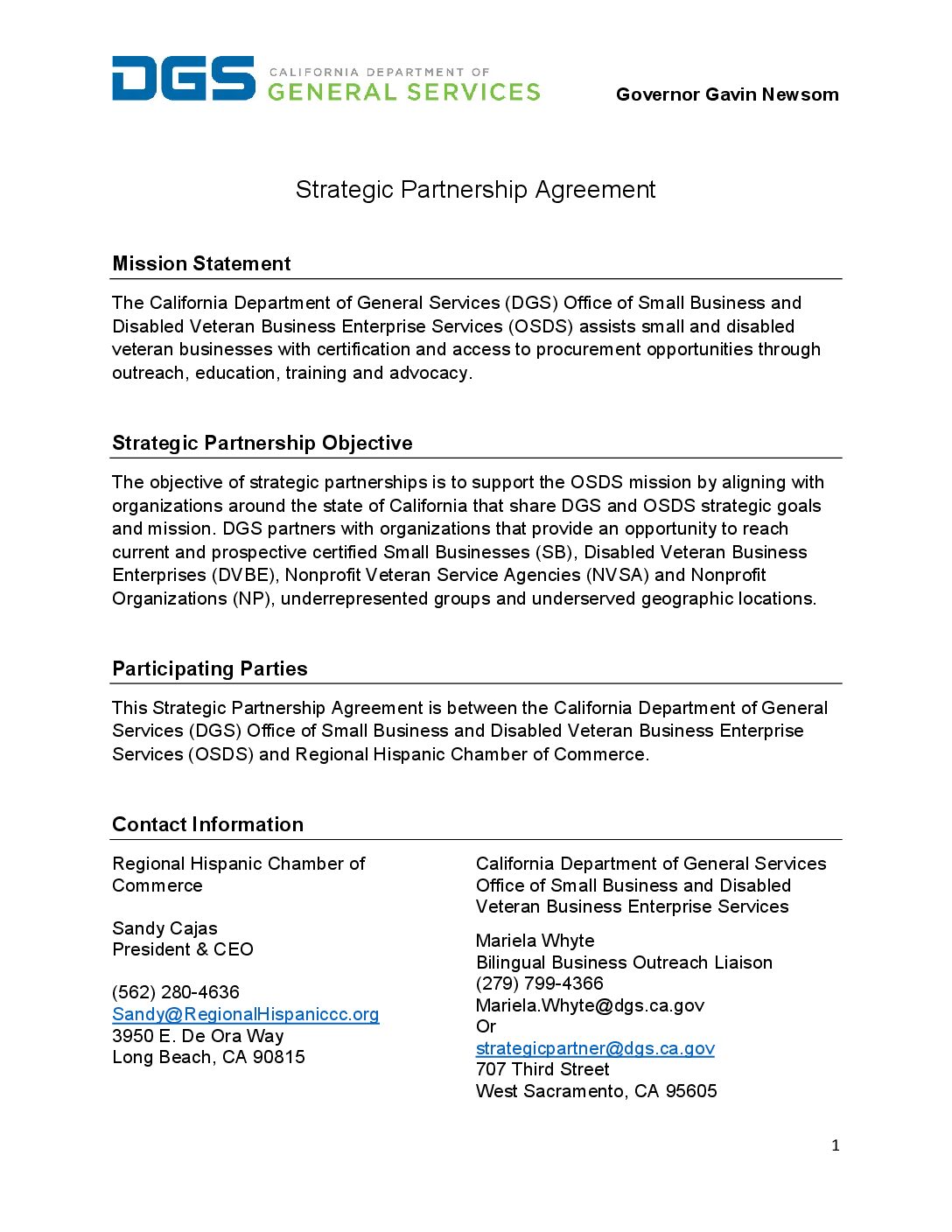 DGS CALIFORNIA DEPARTMENT OF GENERAL SERVICES

Governor Gavin Newsom

Strategic Partnership Agreement

Mission Statement

The California Department of General Services (DGS) Office of Small Business and Disabled Veteran Business Enterprise Services (OSDS) assists small and disabled veteran businesses with certification and access to procurement opportunities through outreach, education, training and advocacy.

Strategic Partnership Objective

The objective of strategic partnerships is to support the OSDS mission by aligning with organizations around the state of California that share DGS and OSDS strategic goals and mission. DGS partners with organizations that provide an opportunity to reach current and prospective certified Small Businesses (SB), Disabled Veteran Business Enterprises (DVBE), Nonprofit Veteran Service Agencies (NVSA) and Nonprofit Organizations (NP), underrepresented groups and underserved geographic locations.

Participating Parties

This Strategic Partnership Agreement is between the California Department of General Services (DGS) Office of Small Business and Disabled Veteran Business Enterprise Services (OSDS) and Regional Hispanic Chamber of Commerce.

Contact Information

Regional Hispanic Chamber of Commerce

Sandy Cajas
President & CEO

(562) 280-4636
Sandy@RegionalHispaniccc.org
3950 E. De Ora Way
Long Beach, CA 90815

California Department of General Services
Office of Small Business and Disabled Veteran Business Enterprise Services

Mariela Whyte
Bilingual Business Outreach Liaison
(279) 799-4366
Mariela.Whyte@dgs.ca.gov
Or
strategicpartner@dgs.ca.gov
707 Third Street
West Sacramento, CA 95605

1